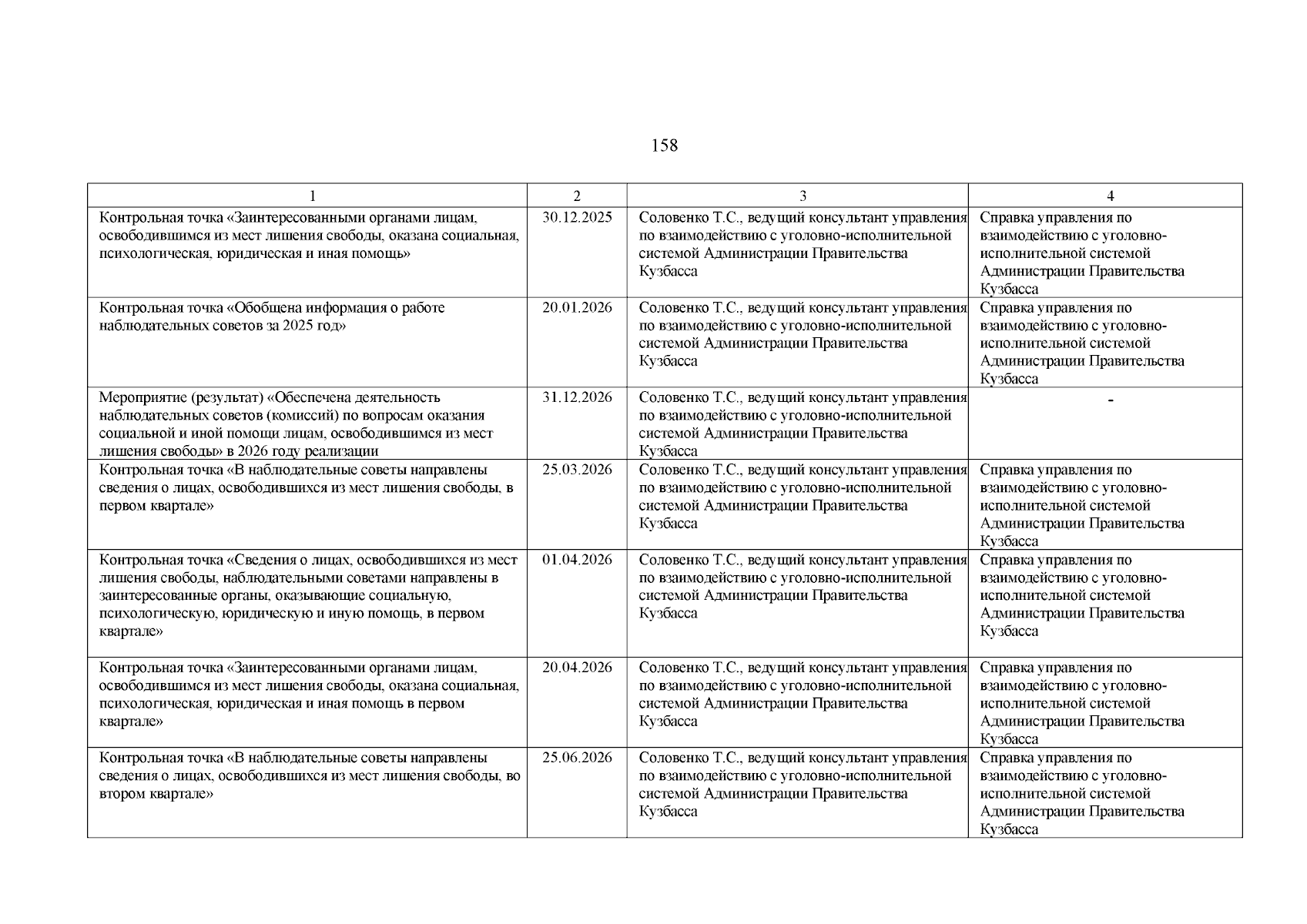 158

| 1 | 2 | 3 | 4 |
|---|---|---|---|
| Контрольная точка «Заинтересованными органами лицам, освободившимся из мест лишения свободы, оказана социальная, психологическая, юридическая и иная помощь» | 30.12.2025 | Соловенко Т.С., ведущий консультант управления по взаимодействию с уголовно-исполнительной системой Администрации Правительства Кузбасса | Справка управления по взаимодействию с уголовно-исполнительной системой Администрации Правительства Кузбасса |
| Контрольная точка «Обобщена информация о работе наблюдательных советов за 2025 год» | 20.01.2026 | Соловенко Т.С., ведущий консультант управления по взаимодействию с уголовно-исполнительной системой Администрации Правительства Кузбасса | Справка управления по взаимодействию с уголовно-исполнительной системой Администрации Правительства Кузбасса |
| Мероприятие (результат) «Обеспечена деятельность наблюдательных советов (комиссий) по вопросам оказания социальной и иной помощи лицам, освободившимся из мест лишения свободы» в 2026 году реализации | 31.12.2026 | Соловенко Т.С., ведущий консультант управления по взаимодействию с уголовно-исполнительной системой Администрации Правительства Кузбасса | - |
| Контрольная точка «В наблюдательные советы направлены сведения о лицах, освободившихся из мест лишения свободы, в первом квартале» | 25.03.2026 | Соловенко Т.С., ведущий консультант управления по взаимодействию с уголовно-исполнительной системой Администрации Правительства Кузбасса | Справка управления по взаимодействию с уголовно-исполнительной системой Администрации Правительства Кузбасса |
| Контрольная точка «Сведения о лицах, освободившихся из мест лишения свободы, наблюдательными советами направлены в заинтересованные органы, оказывающие социальную, психологическую, юридическую и иную помощь, в первом квартале» | 01.04.2026 | Соловенко Т.С., ведущий консультант управления по взаимодействию с уголовно-исполнительной системой Администрации Правительства Кузбасса | Справка управления по взаимодействию с уголовно-исполнительной системой Администрации Правительства Кузбасса |
| Контрольная точка «Заинтересованными органами лицам, освободившимся из мест лишения свободы, оказана социальная, психологическая, юридическая и иная помощь в первом квартале» | 20.04.2026 | Соловенко Т.С., ведущий консультант управления по взаимодействию с уголовно-исполнительной системой Администрации Правительства Кузбасса | Справка управления по взаимодействию с уголовно-исполнительной системой Администрации Правительства Кузбасса |
| Контрольная точка «В наблюдательные советы направлены сведения о лицах, освободившихся из мест лишения свободы, во втором квартале» | 25.06.2026 | Соловенко Т.С., ведущий консультант управления по взаимодействию с уголовно-исполнительной системой Администрации Правительства Кузбасса | Справка управления по взаимодействию с уголовно-исполнительной системой Администрации Правительства Кузбасса |